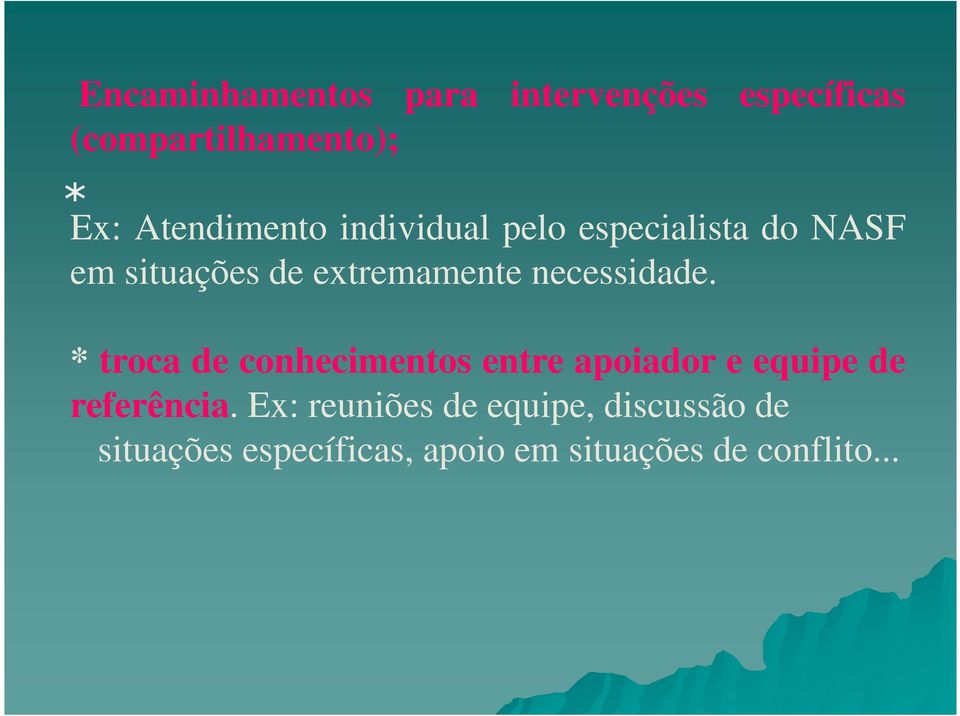 Encaminhamentos para intervenções específicas (compartilhamento);

*
Ex: Atendimento individual pelo especialista do NASF em situações de extremamente necessidade.

* troca de conhecimentos entre apoiador e equipe de referência. Ex: reuniões de equipe, discussão de situações específicas, apoio em situações de conflito...